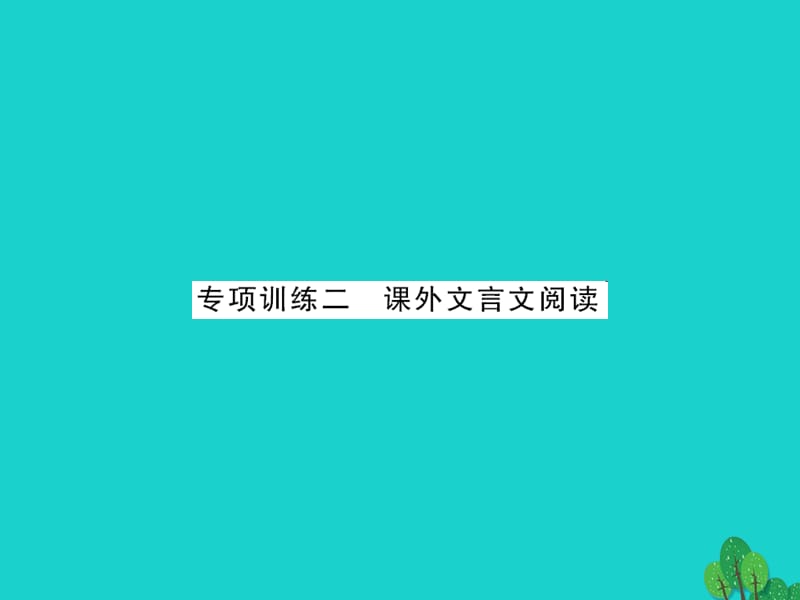 专项训练二　课外文言文阅读